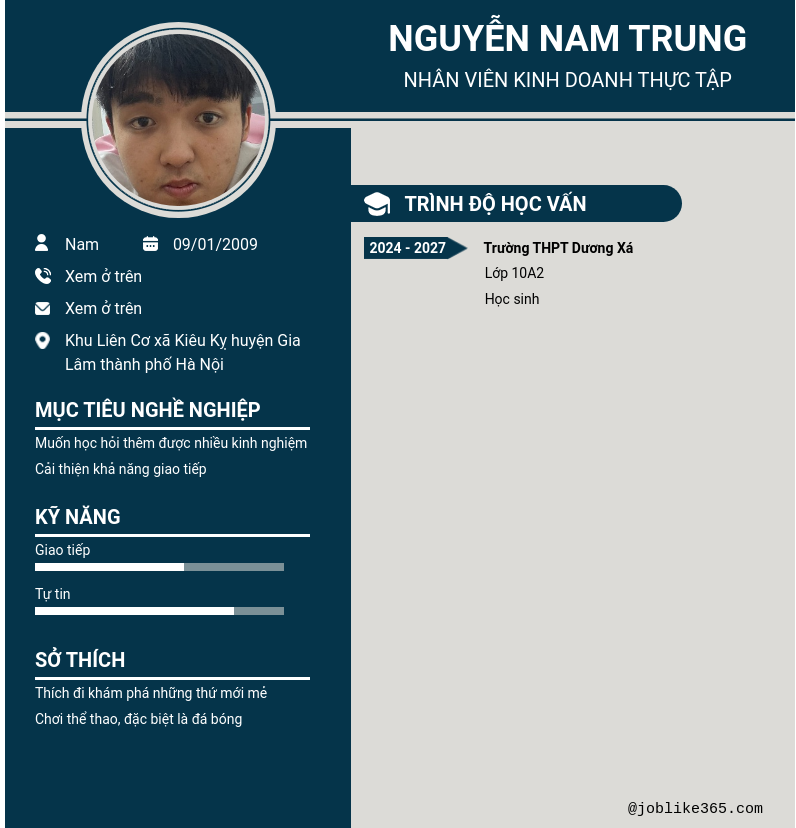 NGUYỄN NAM TRUNG
NHÂN VIÊN KINH DOANH THỰC TẬP

Nam
09/01/2009
Xem ở trên
Xem ở trên
Khu Liên Cơ xã Kiêu Kỵ huyện Gia Lâm thành phố Hà Nội

MỤC TIÊU NGHỀ NGHIỆP
Muốn học hỏi thêm được nhiều kinh nghiệm
Cải thiện khả năng giao tiếp

KỸ NĂNG
Giao tiếp
Tự tin

SỞ THÍCH
Thích đi khám phá những thứ mới mẻ
Chơi thể thao, đặc biệt là đá bóng

TRÌNH ĐỘ HỌC VẤN
2024 - 2027
Trường THPT Dương Xá
Lớp 10A2
Học sinh

@joblike365.com